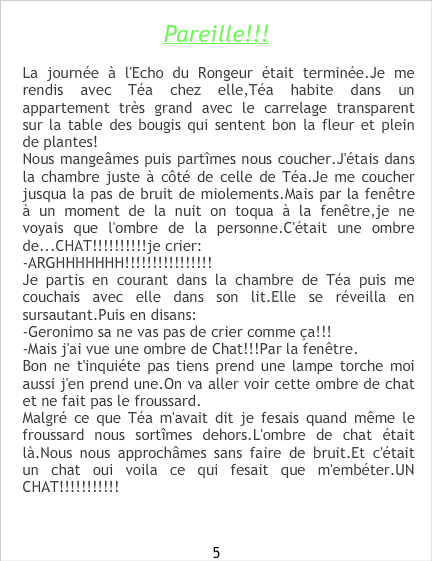 Pareille!!!

La journée à l'Echo du Rongeur était terminée.Je me rendis avec Téa chez elle,Téa habite dans un appartement très grand avec le carrelage transparent sur la table des bougis qui sentent bon la fleur et plein de plantes!

Nous mangeâmes puis partîmes nous coucher.J'étais dans la chambre juste à côté de celle de Téa.Je me coucher jusqua la pas de bruit de miolements.Mais par la fenêtre à un moment de la nuit on toqua à la fenêtre,je ne voyais que l'ombre de la personne.C'était une ombre de...CHAT!!!!!!!!!!je crier:

-ARGHHHHHHH!!!!!!!!!!!!!!!!

Je partis en courant dans la chambre de Téa puis me couchais avec elle dans son lit.Elle se réveilla en sursautant.Puis en disans:

-Geronimo sa ne vas pas de crier comme ça!!!

-Mais j'ai vue une ombre de Chat!!!Par la fenêtre.

Bon ne t'inquiéte pas tiens prend une lampe torche moi aussi j'en prend une.On va aller voir cette ombre de chat et ne fait pas le froussard.

Malgré ce que Téa m'avait dit je fesais quand même le froussard nous sortîmes dehors.L'ombre de chat était là.Nous nous approchâmes sans faire de bruit.Et c'était un chat oui voila ce qui fesait que m'embéter.UN CHAT!!!!!!!!!!!

5